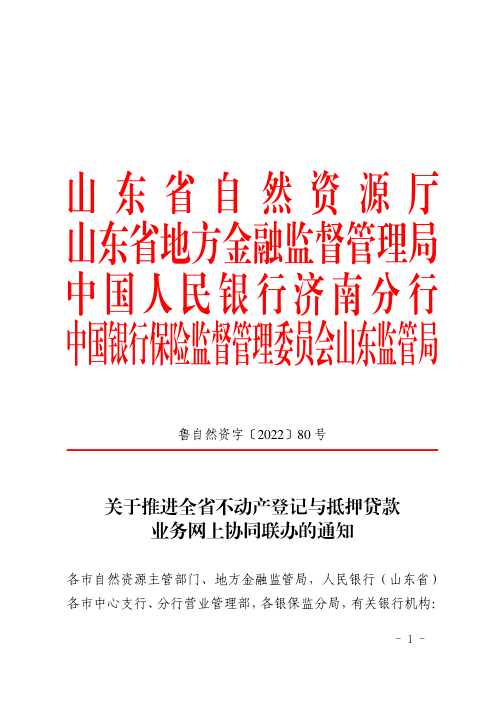 山东省自然资源厅
山东省地方金融监督管理局
中国人民银行济南分行
中国银行保险监督管理委员会山东监管局

鲁自然资字〔2022〕80号

关于推进全省不动产登记与抵押贷款业务网上协同联办的通知

各市自然资源主管部门、地方金融监管局，人民银行（山东省）各市中心支行、分行营业管理部，各银保监分局，有关银行机构：

- 1 -